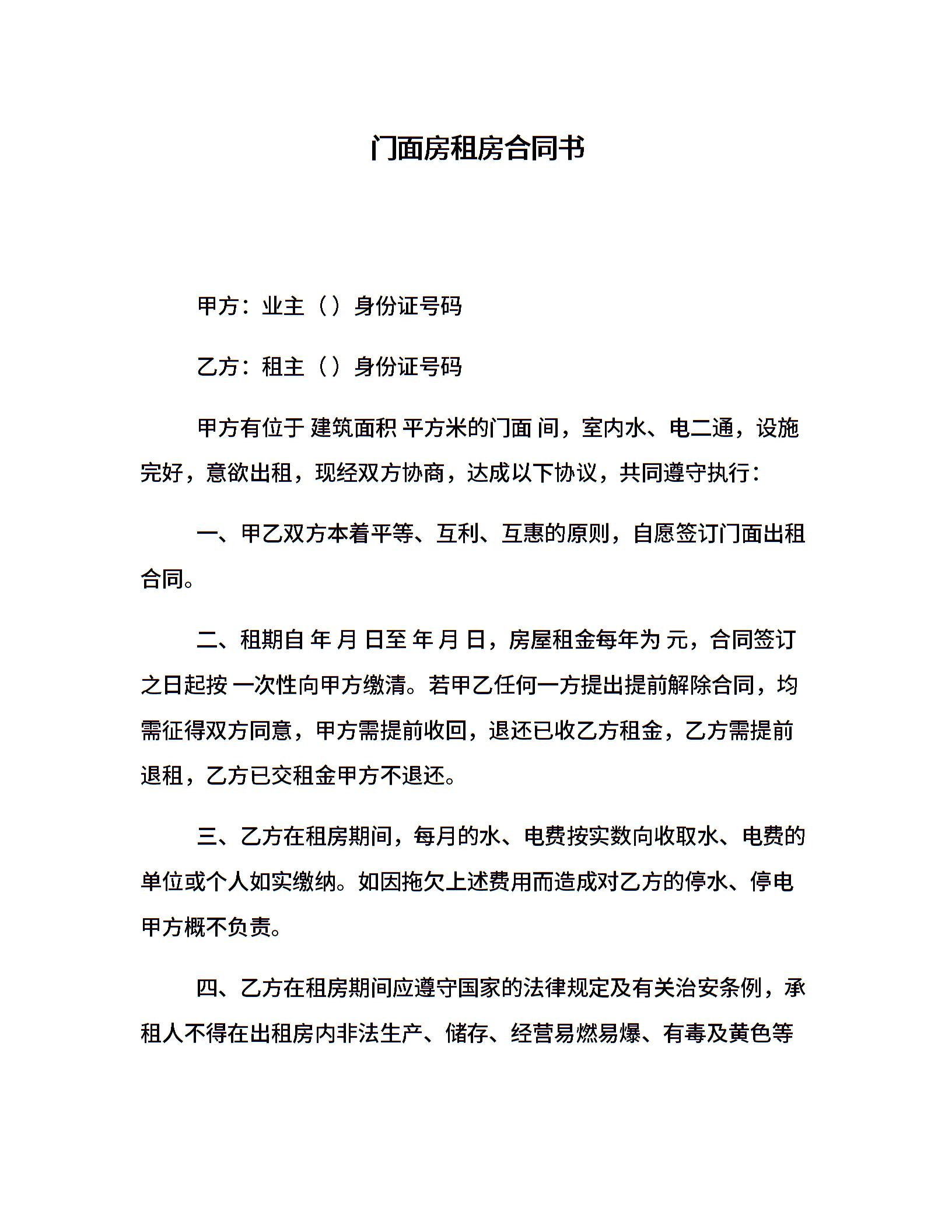 门面房租房合同书

甲方：业主（）身份证号码

乙方：租主（）身份证号码

甲方有位于 建筑面积 平方米的门面 间，室内水、电二通，设施完好，意欲出租，现经双方协商，达成以下协议，共同遵守执行：

一、甲乙双方本着平等、互利、互惠的原则，自愿签订门面出租合同。

二、租期自 年 月 日至 年 月 日，房屋租金每年为 元，合同签订之日起按 一次性向甲方缴清。若甲乙任何一方提出提前解除合同，均需征得双方同意，甲方需提前收回，退还已收乙方租金，乙方需提前退租，乙方已交租金甲方不退还。

三、乙方在租房期间，每月的水、电费按实数向收取水、电费的单位或个人如实缴纳。如因拖欠上述费用而造成对乙方的停水、停电甲方概不负责。

四、乙方在租房期间应遵守国家的法律规定及有关治安条例，承租人不得在出租房内非法生产、储存、经营易燃易爆、有毒及黄色等